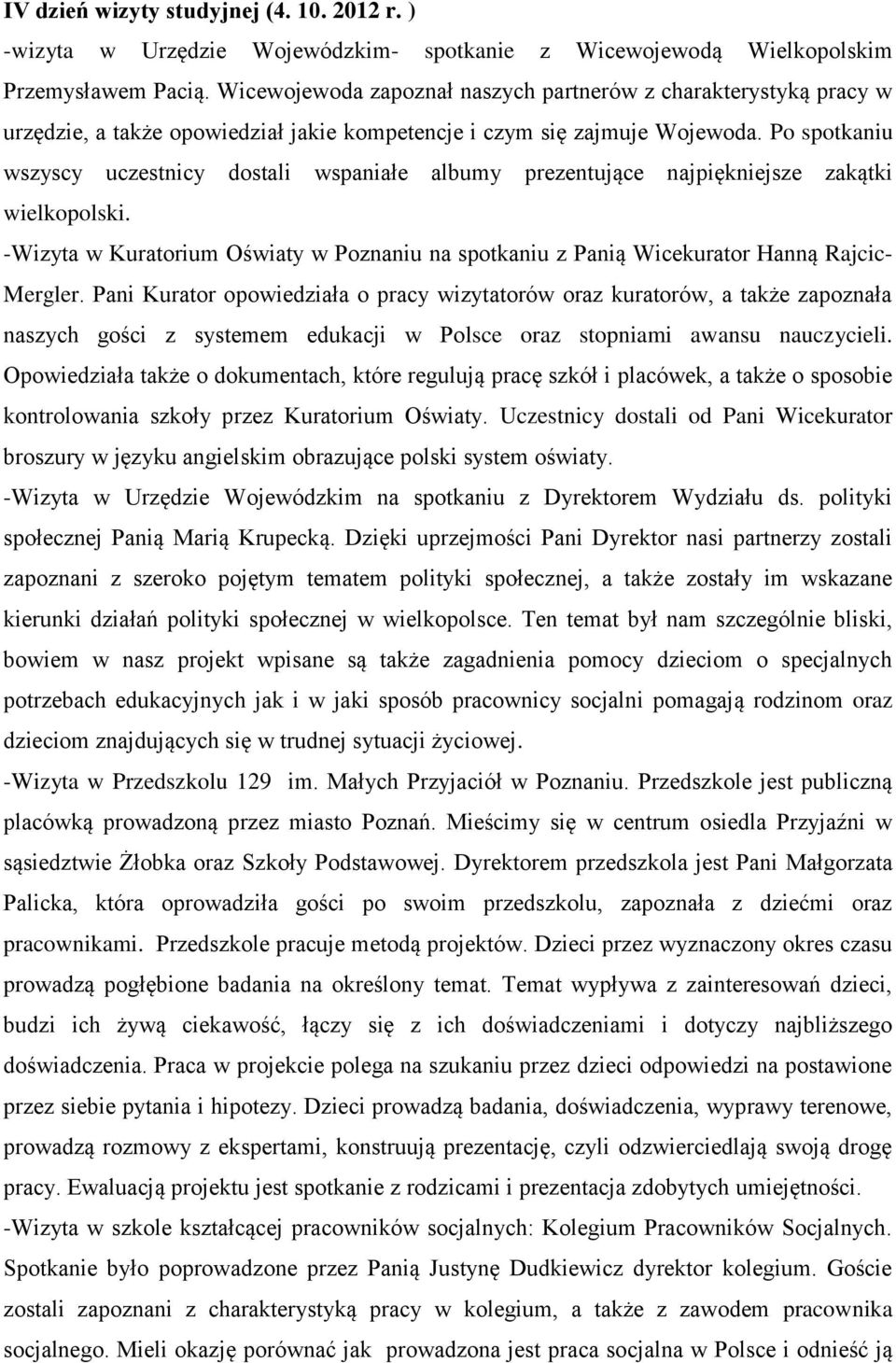 IV dzień wizyty studyjnej (4. 10. 2012 r. )
-wizyta w Urzędzie Wojewódzkim- spotkanie z Wicewojewodą Wielkopolskim Przemysławem Pacią. Wicewojewoda zapoznał naszych partnerów z charakterystyką pracy w urzędzie, a także opowiedział jakie kompetencje i czym się zajmuje Wojewoda. Po spotkaniu wszyscy uczestnicy dostali wspaniałe albumy prezentujące najpiękniejsze zakątki wielkopolski.
-Wizyta w Kuratorium Oświaty w Poznaniu na spotkaniu z Panią Wicekurator Hanną Rajcic-Mergler. Pani Kurator opowiedziała o pracy wizytatorów oraz kuratorów, a także zapoznała naszych gości z systemem edukacji w Polsce oraz stopniami awansu nauczycieli. Opowiedziała także o dokumentach, które regulują pracę szkół i placówek, a także o sposobie kontrolowania szkoły przez Kuratorium Oświaty. Uczestnicy dostali od Pani Wicekurator broszury w języku angielskim obrazujące polski system oświaty.
-Wizyta w Urzędzie Wojewódzkim na spotkaniu z Dyrektorem Wydziału ds. polityki społecznej Panią Marią Krupecką. Dzięki uprzejmości Pani Dyrektor nasi partnerzy zostali zapoznani z szeroko pojętym tematem polityki społecznej, a także zostały im wskazane kierunki działań polityki społecznej w wielkopolsce. Ten temat był nam szczególnie bliski, bowiem w nasz projekt wpisane są także zagadnienia pomocy dzieciom o specjalnych potrzebach edukacyjnych jak i w jaki sposób pracownicy socjalni pomagają rodzinom oraz dzieciom znajdujących się w trudnej sytuacji życiowej.
-Wizyta w Przedszkolu 129 im. Małych Przyjaciół w Poznaniu. Przedszkole jest publiczną placówką prowadzoną przez miasto Poznań. Mieścimy się w centrum osiedla Przyjaźni w sąsiedztwie Żłobka oraz Szkoły Podstawowej. Dyrektorem przedszkola jest Pani Małgorzata Palicka, która oprowadziła gości po swoim przedszkolu, zapoznała z dziećmi oraz pracownikami. Przedszkole pracuje metodą projektów. Dzieci przez wyznaczony okres czasu prowadzą pogłębione badania na określony temat. Temat wypływa z zainteresowań dzieci, budzi ich żywą ciekawość, łączy się z ich doświadczeniami i dotyczy najbliższego doświadczenia. Praca w projekcie polega na szukaniu przez dzieci odpowiedzi na postawione przez siebie pytania i hipotezy. Dzieci prowadzą badania, doświadczenia, wyprawy terenowe, prowadzą rozmowy z ekspertami, konstruują prezentację, czyli odzwierciedlają swoją drogę pracy. Ewaluacją projektu jest spotkanie z rodzicami i prezentacja zdobytych umiejętności.
-Wizyta w szkole kształcącej pracowników socjalnych: Kolegium Pracowników Socjalnych. Spotkanie było poprowadzone przez Panią Justynę Dudkiewicz dyrektor kolegium. Goście zostali zapoznani z charakterystyką pracy w kolegium, a także z zawodem pracownika socjalnego. Mieli okazję porównać jak prowadzona jest praca socjalna w Polsce i odnieść ją